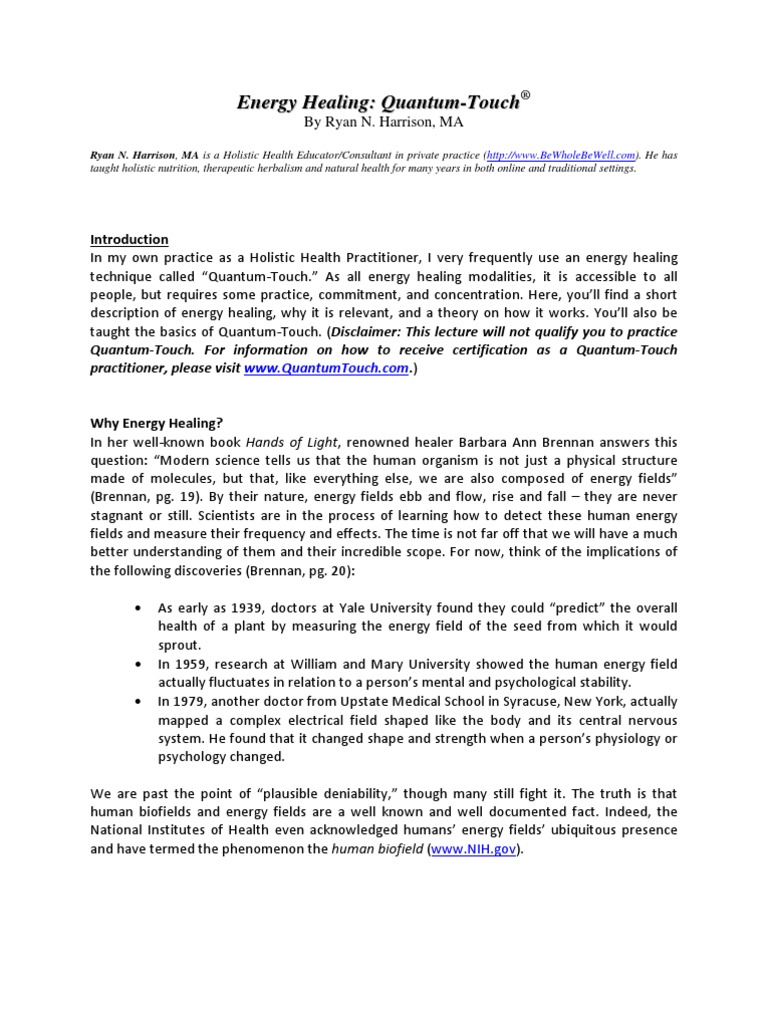 Energy Healing: Quantum-Touch®
By Ryan N. Harrison, MA

Ryan N. Harrison, MA is a Holistic Health Educator/Consultant in private practice (http://www.BeWholeBeWell.com). He has taught holistic nutrition, therapeutic herbalism and natural health for many years in both online and traditional settings.

Introduction
In my own practice as a Holistic Health Practitioner, I very frequently use an energy healing technique called "Quantum-Touch." As all energy healing modalities, it is accessible to all people, but requires some practice, commitment, and concentration. Here, you'll find a short description of energy healing, why it is relevant, and a theory on how it works. You'll also be taught the basics of Quantum-Touch. (Disclaimer: This lecture will not qualify you to practice Quantum-Touch. For information on how to receive certification as a Quantum-Touch practitioner, please visit www.QuantumTouch.com.)

Why Energy Healing?
In her well-known book Hands of Light, renowned healer Barbara Ann Brennan answers this question: "Modern science tells us that the human organism is not just a physical structure made of molecules, but that, like everything else, we are also composed of energy fields" (Brennan, pg. 19). By their nature, energy fields ebb and flow, rise and fall – they are never stagnant or still. Scientists are in the process of learning how to detect these human energy fields and measure their frequency and effects. The time is not far off that we will have a much better understanding of them and their incredible scope. For now, think of the implications of the following discoveries (Brennan, pg. 20):

• As early as 1939, doctors at Yale University found they could "predict" the overall health of a plant by measuring the energy field of the seed from which it would sprout.
• In 1959, research at William and Mary University showed the human energy field actually fluctuates in relation to a person's mental and psychological stability.
• In 1979, another doctor from Upstate Medical School in Syracuse, New York, actually mapped a complex electrical field shaped like the body and its central nervous system. He found that it changed shape and strength when a person's physiology or psychology changed.

We are past the point of "plausible deniability," though many still fight it. The truth is that human biofields and energy fields are a well known and well documented fact. Indeed, the National Institutes of Health even acknowledged humans' energy fields' ubiquitous presence and have termed the phenomenon the human biofield (www.NIH.gov).